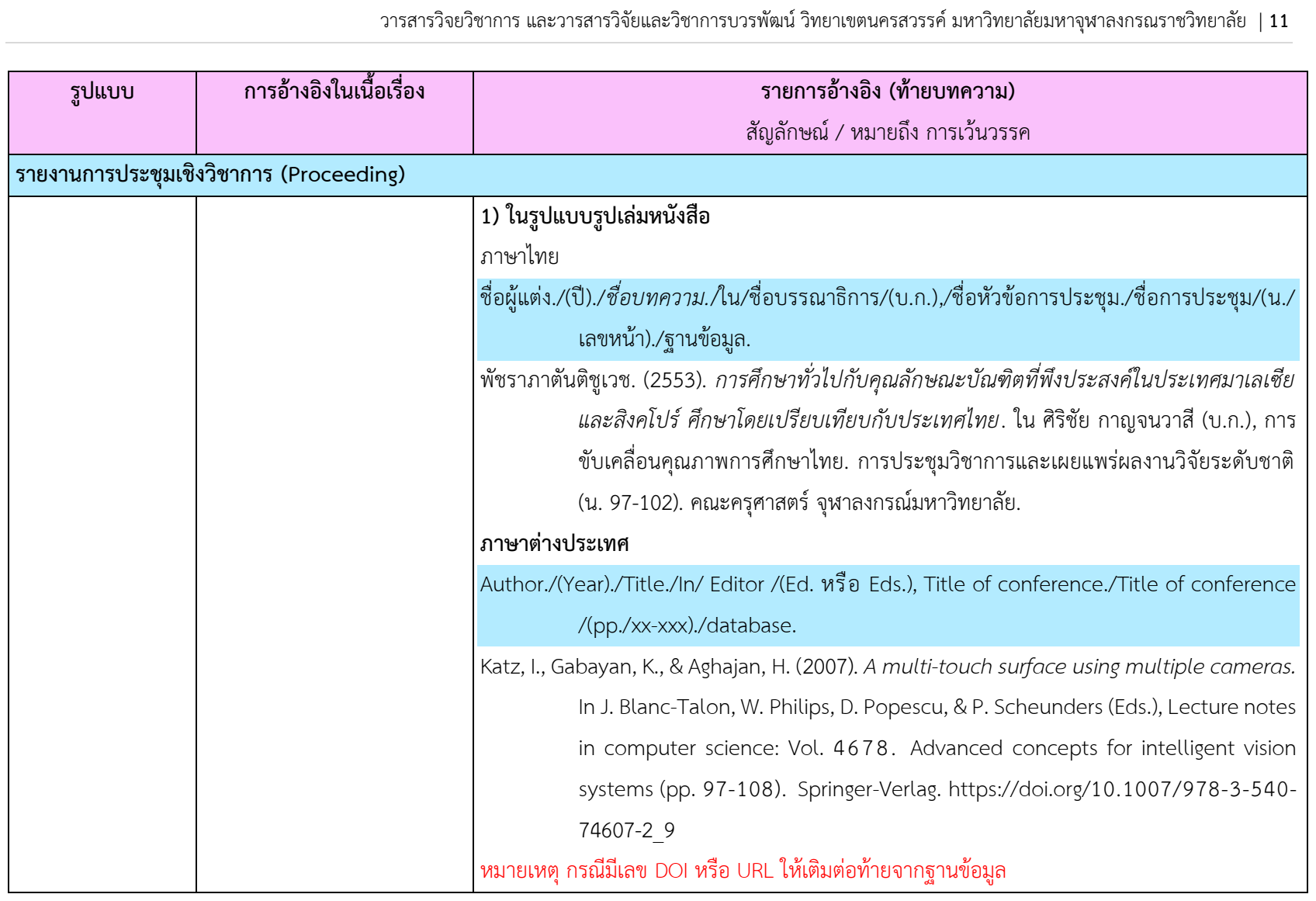 วารสารวิจยวิชาการ และวารสารวิจัยและวิชาการบวรพัฒน์ วิทยาเขตนครสวรรค์ มหาวิทยาลัยมหาจุฬาลงกรณราชวิทยาลัย | 11

| รูปแบบ | การอ้างอิงในเนื้อเรื่อง | รายการอ้างอิง (ท้ายบทความ) สัญลักษณ์ / หมายถึง การเว้นวรรค |
|---|---|---|
| รายงานการประชุมเชิงวิชาการ (Proceeding) | | |
| | | 1) ในรูปแบบรูปเล่มหนังสือ ภาษาไทย ชื่อผู้แต่ง./(ปี)./ชื่อบทความ./ใน/ชื่อบรรณาธิการ/(บ.ก.),/ชื่อหัวข้อการประชุม./ชื่อการประชุม/(น./เลขหน้า)./ฐานข้อมูล. พัชราภาตันติชูเวช. (2553). การศึกษาทั่วไปกับคุณลักษณะบัณฑิตที่พึงประสงค์ในประเทศมาเลเซียและสิงคโปร์ ศึกษาโดยเปรียบเทียบกับประเทศไทย. ใน ศิริชัย กาญจนวาสี (บ.ก.), การขับเคลื่อนคุณภาพการศึกษาไทย. การประชุมวิชาการและเผยแพร่ผลงานวิจัยระดับชาติ (น. 97-102). คณะครุศาสตร์ จุฬาลงกรณ์มหาวิทยาลัย. ภาษาต่างประเทศ Author./(Year)./Title./In/ Editor /(Ed. หรือ Eds.), Title of conference./Title of conference /(pp./xx-xxx)./database. Katz, I., Gabayan, K., & Aghajan, H. (2007). A multi-touch surface using multiple cameras. In J. Blanc-Talon, W. Philips, D. Popescu, & P. Scheunders (Eds.), Lecture notes in computer science: Vol. 4678. Advanced concepts for intelligent vision systems (pp. 97-108). Springer-Verlag. https://doi.org/10.1007/978-3-540-74607-2_9 หมายเหตุ กรณีมีเลข DOI หรือ URL ให้เติมต่อท้ายจากฐานข้อมูล |